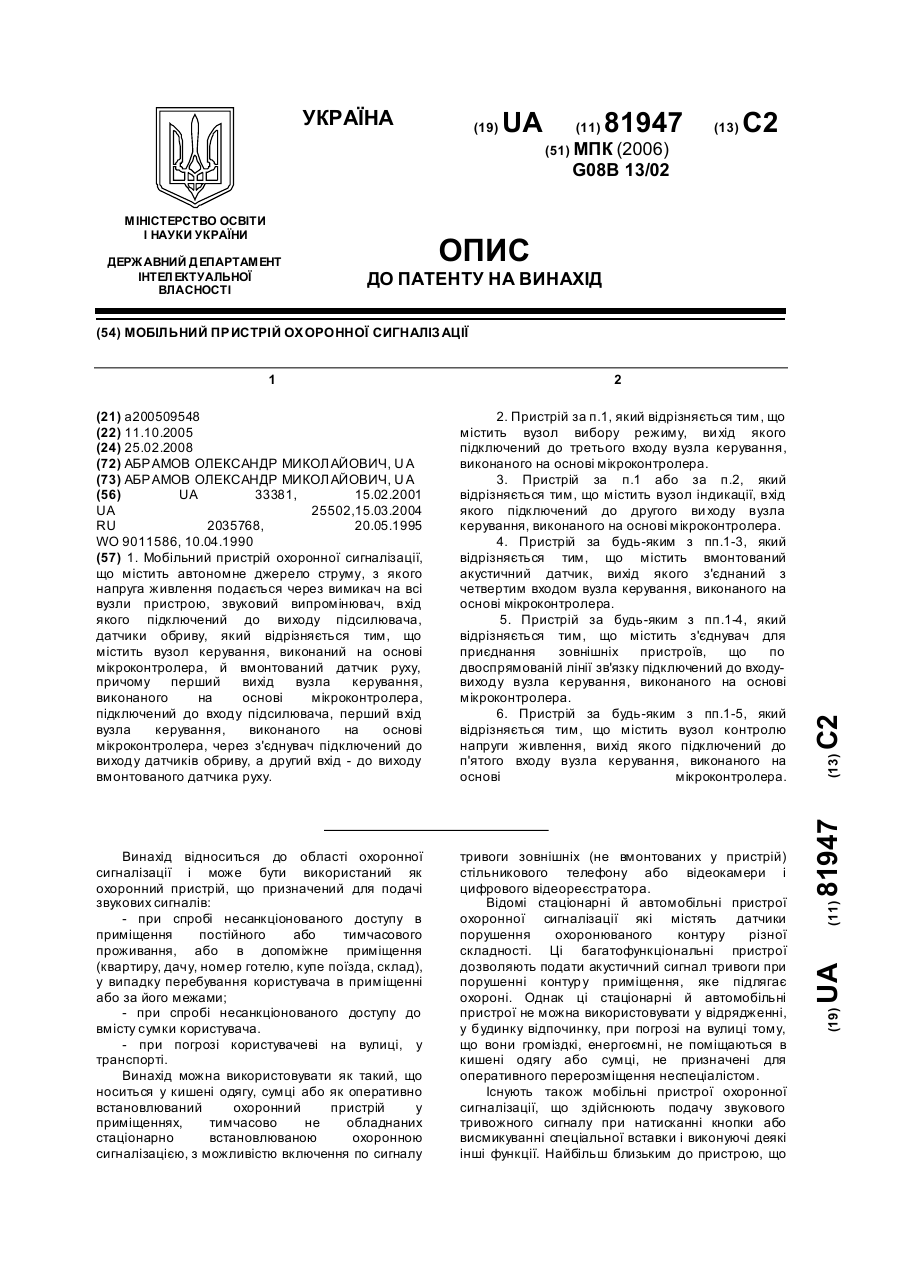 УКРАЇНА

(19) UA (11) 81947 (13) C2

(51) МПК (2006)
G08B 13/02

МІНІСТЕРСТВО ОСВІТИ І НАУКИ УКРАЇНИ

ДЕРЖАВНИЙ ДЕПАРТАМЕНТ ІНТЕЛЕКТУАЛЬНОЇ ВЛАСНОСТІ

ОПИС
ДО ПАТЕНТУ НА ВИНАХІД

(54) МОБІЛЬНИЙ ПРИСТРІЙ ОХОРОННОЇ СИГНАЛІЗАЦІЇ

1

(21) a200509548
(22) 11.10.2005
(24) 25.02.2008
(72) АБРАМОВ ОЛЕКСАНДР МИКОЛАЙОВИЧ, UA
(73) АБРАМОВ ОЛЕКСАНДР МИКОЛАЙОВИЧ, UA
(56) UA 33381, 15.02.2001
UA 25502,15.03.2004
RU 2035768, 20.05.1995
WO 9011586, 10.04.1990
(57) 1. Мобільний пристрій охоронної сигналізації, що містить автономне джерело струму, з якого напруга живлення подається через вимикач на всі вузли пристрою, звуковий випромінювач, вхід якого підключений до виходу підсилювача, датчики обриву, який відрізняється тим, що містить вузол керування, виконаний на основі мікроконтролера, й вмонтований датчик руху, причому перший вихід вузла керування, виконаного на основі мікроконтролера, підключений до входу підсилювача, перший вхід вузла керування, виконаного на основі мікроконтролера, через з'єднувач підключений до виходу датчиків обриву, а другий вхід - до виходу вмонтованого датчика руху.

2

2. Пристрій за п.1, який відрізняється тим, що містить вузол вибору режиму, вихід якого підключений до третього входу вузла керування, виконаного на основі мікроконтролера.
3. Пристрій за п.1 або за п.2, який відрізняється тим, що містить вузол індикації, вхід якого підключений до другого виходу вузла керування, виконаного на основі мікроконтролера.
4. Пристрій за будь-яким з пп.1-3, який відрізняється тим, що містить вмонтований акустичний датчик, вихід якого з'єднаний з четвертим входом вузла керування, виконаного на основі мікроконтролера.
5. Пристрій за будь-яким з пп.1-4, який відрізняється тим, що містить з'єднувач для приєднання зовнішніх пристроїв, що по двоспрямованій лінії зв'язку підключений до входу-виходу вузла керування, виконаного на основі мікроконтролера.
6. Пристрій за будь-яким з пп.1-5, який відрізняється тим, що містить вузол контролю напруги живлення, вихід якого підключений до п'ятого входу вузла керування, виконаного на основі мікроконтролера.

(19) UA (11) 81947 (13) C2

Винахід відноситься до області охоронної сигналізації і може бути використаний як охоронний пристрій, що призначений для подачі звукових сигналів:
- при спробі несанкціонованого доступу в приміщення постійного або тимчасового проживання, або в допоміжне приміщення (квартиру, дачу, номер готелю, купе поїзда, склад), у випадку перебування користувача в приміщенні або за його межами;
- при спробі несанкціонованого доступу до вмісту сумки користувача.
- при погрозі користувачеві на вулиці, у транспорті.
Винахід можна використовувати як такий, що носиться у кишені одягу, сумці або як оперативно встановлюваний охоронний пристрій у приміщеннях, тимчасово не обладнаних стаціонарно встановлюваною охоронною сигналізацією, з можливістю включення по сигналу тривоги зовнішніх (не вмонтованих у пристрій) стільникового телефону або відеокамери і цифрового відеореєстратора.
Відомі стаціонарні й автомобільні пристрої охоронної сигналізації які містять датчики порушення охоронюваного контуру різної складності. Ці багатофункціональні пристрої дозволяють подати акустичний сигнал тривоги при порушенні контуру приміщення, яке підлягає охороні. Однак ці стаціонарні й автомобільні пристрої не можна використовувати у відрядженні, у будинку відпочинку, при погрозі на вулиці тому, що вони громіздкі, енергоємні, не поміщаються в кишені одягу або сумці, не призначені для оперативного перерозміщення неспеціалістом.
Існують також мобільні пристрої охоронної сигналізації, що здійснюють подачу звукового тривожного сигналу при натисканні кнопки або висмикуванні спеціальної вставки і виконуючі деякі інші функції. Найбільш близьким до пристрою, що